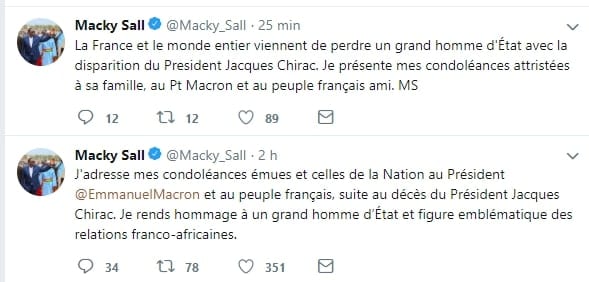 Macky Sall @Macky_Sall · 25 min

La France et le monde entier viennent de perdre un grand homme d'État avec la disparition du President Jacques Chirac. Je présente mes condoléances attristées à sa famille, au Pt Macron et au peuple français ami. MS

12 12 89

Macky Sall @Macky_Sall · 2 h

J'adresse mes condoléances émues et celles de la Nation au Président @EmmanuelMacron et au peuple français, suite au décès du Président Jacques Chirac. Je rends hommage à un grand homme d'État et figure emblématique des relations franco-africaines.

34 78 351